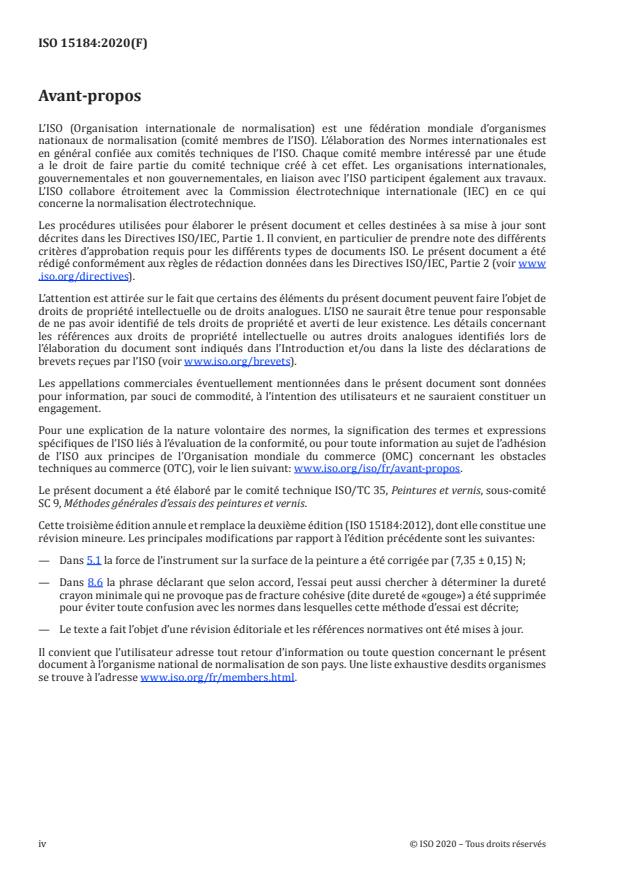 ISO 15184:2020(F)

Avant-propos

L'ISO (Organisation internationale de normalisation) est une fédération mondiale d'organismes nationaux de normalisation (comité membres de l'ISO). L'élaboration des Normes internationales est en général confiée aux comités techniques de l'ISO. Chaque comité membre intéressé par une étude a le droit de faire partie du comité technique créé à cet effet. Les organisations internationales, gouvernementales et non gouvernementales, en liaison avec l'ISO participent également aux travaux. L'ISO collabore étroitement avec la Commission électrotechnique internationale (IEC) en ce qui concerne la normalisation électrotechnique.

Les procédures utilisées pour élaborer le présent document et celles destinées à sa mise à jour sont décrites dans les Directives ISO/IEC, Partie 1. Il convient, en particulier de prendre note des différents critères d'approbation requis pour les différents types de documents ISO. Le présent document a été rédigé conformément aux règles de rédaction données dans les Directives ISO/IEC, Partie 2 (voir www.iso.org/directives).

L'attention est attirée sur le fait que certains des éléments du présent document peuvent faire l'objet de droits de propriété intellectuelle ou de droits analogues. L'ISO ne saurait être tenue pour responsable de ne pas avoir identifié de tels droits de propriété et averti de leur existence. Les détails concernant les références aux droits de propriété intellectuelle ou autres droits analogues identifiés lors de l'élaboration du document sont indiqués dans l'Introduction et/ou dans la liste des déclarations de brevets reçues par l'ISO (voir www.iso.org/brevets).

Les appellations commerciales éventuellement mentionnées dans le présent document sont données pour information, par souci de commodité, à l'intention des utilisateurs et ne sauraient constituer un engagement.

Pour une explication de la nature volontaire des normes, la signification des termes et expressions spécifiques de l'ISO liés à l'évaluation de la conformité, ou pour toute information au sujet de l'adhésion de l'ISO aux principes de l'Organisation mondiale du commerce (OMC) concernant les obstacles techniques au commerce (OTC), voir le lien suivant: www.iso.org/iso/fr/avant-propos.

Le présent document a été élaboré par le comité technique ISO/TC 35, Peintures et vernis, sous-comité SC 9, Méthodes générales d'essais des peintures et vernis.

Cette troisième édition annule et remplace la deuxième édition (ISO 15184:2012), dont elle constitue une révision mineure. Les principales modifications par rapport à l'édition précédente sont les suivantes:

— Dans 5.1 la force de l'instrument sur la surface de la peinture a été corrigée par (7,35 ± 0,15) N;

— Dans 8.6 la phrase déclarant que selon accord, l'essai peut aussi chercher à déterminer la dureté crayon minimale qui ne provoque pas de fracture cohésive (dite dureté de «gouge») a été supprimée pour éviter toute confusion avec les normes dans lesquelles cette méthode d'essai est décrite;

— Le texte a fait l'objet d'une révision éditoriale et les références normatives ont été mises à jour.

Il convient que l'utilisateur adresse tout retour d'information ou toute question concernant le présent document à l'organisme national de normalisation de son pays. Une liste exhaustive desdits organismes se trouve à l'adresse www.iso.org/fr/members.html.

iv

© ISO 2020 – Tous droits réservés